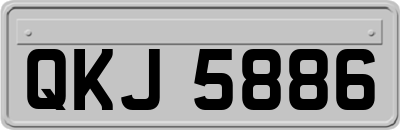 QKJ 5886